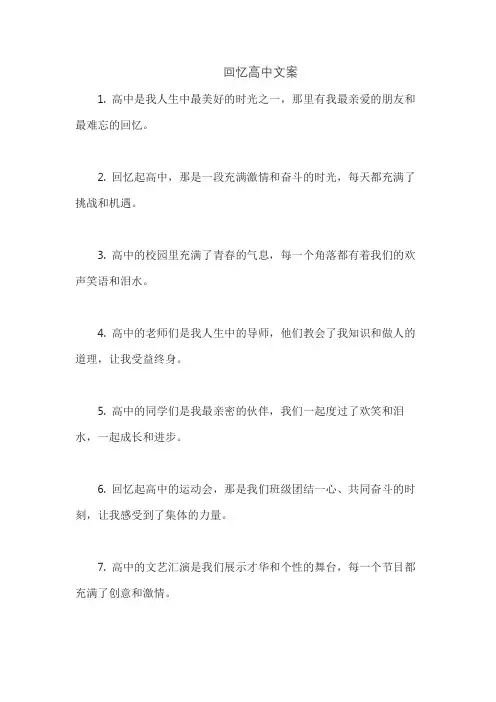 回忆高中文案

1. 高中是我人生中最美好的时光之一，那里有我最亲爱的朋友和最难忘的回忆。

2. 回忆起高中，那是一段充满激情和奋斗的时光，每天都充满了挑战和机遇。

3. 高中的校园里充满了青春的气息，每一个角落都有着我们的欢声笑语和泪水。

4. 高中的老师们是我人生中的导师，他们教会了我知识和做人的道理，让我受益终身。

5. 高中的同学们是我最亲密的伙伴，我们一起度过了欢笑和泪水，一起成长和进步。

6. 回忆起高中的运动会，那是我们班级团结一心、共同奋斗的时刻，让我感受到了集体的力量。

7. 高中的文艺汇演是我们展示才华和个性的舞台，每一个节目都充满了创意和激情。